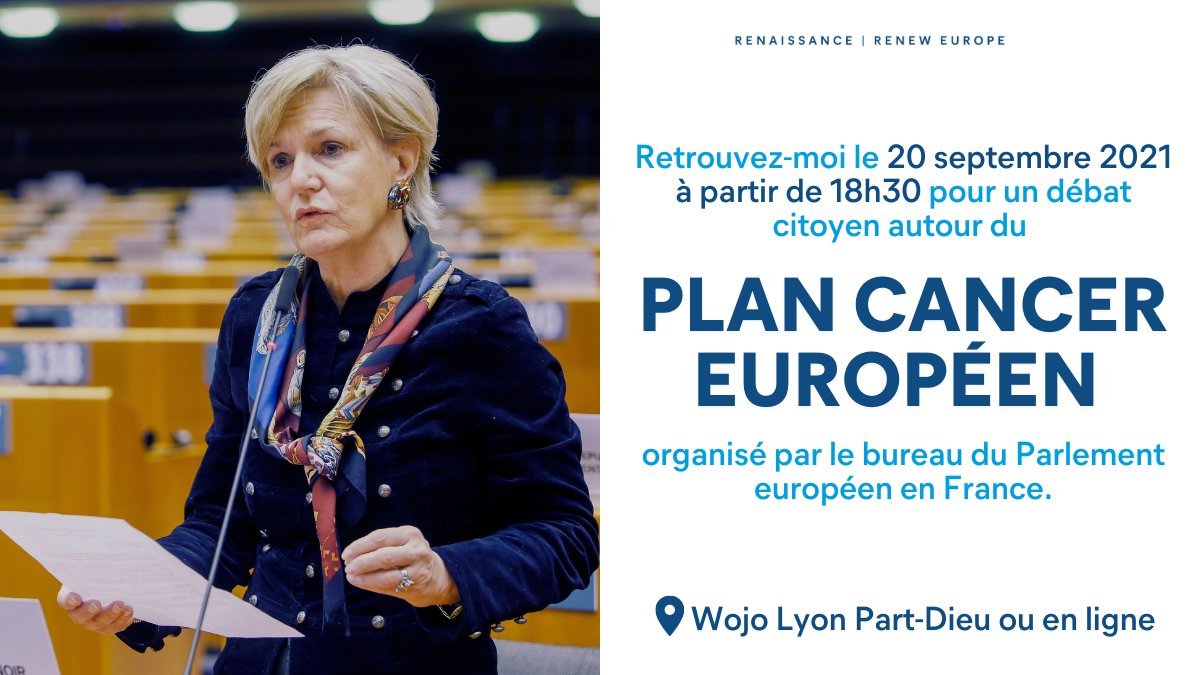 RENAISSANCE | RENEW EUROPE

Retrouvez-moi le 20 septembre 2021 à partir de 18h30 pour un débat citoyen autour du

PLAN CANCER EUROPÉEN

organisé par le bureau du Parlement européen en France.

Wojo Lyon Part-Dieu ou en ligne